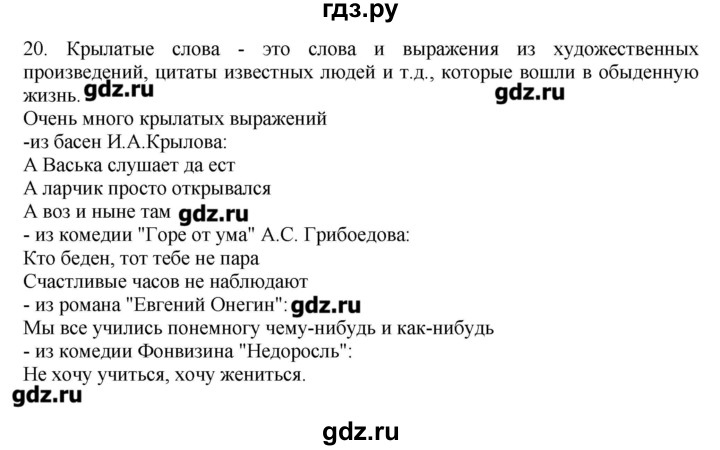 гдз.ру

20. Крылатые слова - это слова и выражения из художественных произведений, цитаты известных людей и т.д., которые вошли в обыденную жизнь. gdz.ru gdz.ru
Очень много крылатых выражений
-из басен И.А.Крылова:
А Васька слушает да ест
А ларчик просто открывался
А воз и ныне там gdz.ru
- из комедии "Горе от ума" А.С. Грибоедова:
Кто беден, тот тебе не пара
Счастливые часов не наблюдают
- из романа "Евгений Онегин": gdz.ru
Мы все учились понемногу чему-нибудь и как-нибудь
- из комедии Фонвизина "Недоросль":
Не хочу учиться, хочу жениться.
gdz.ru

gdz.ru